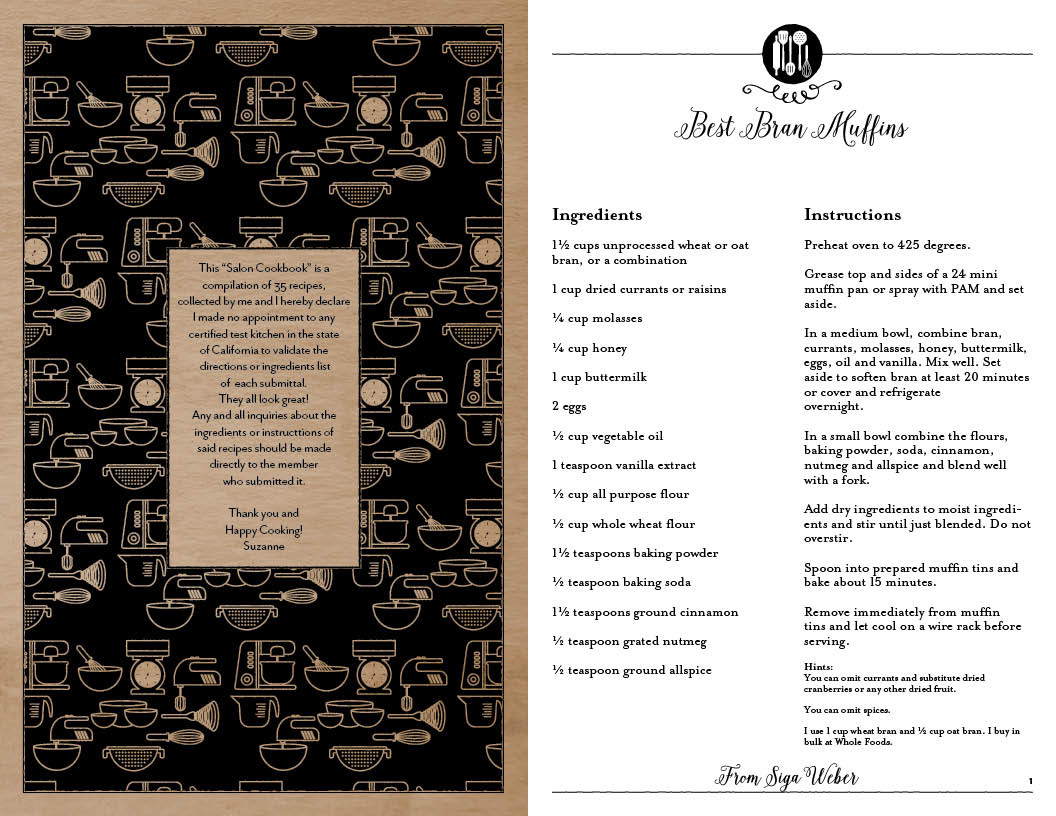 This "Salon Cookbook" is a compilation of 35 recipes, collected by me and I hereby declare I made no appointment to any certified test kitchen in the state of California to validate the directions or ingredients list of each submittal. They all look great! Any and all inquiries about the ingredients or instructtions of said recipes should be made directly to the member who submitted it.

Thank you and
Happy Cooking!
Suzanne

Best Bran Muffins

Ingredients

1½ cups unprocessed wheat or oat bran, or a combination

1 cup dried currants or raisins

¼ cup molasses

¼ cup honey

1 cup buttermilk

2 eggs

½ cup vegetable oil

1 teaspoon vanilla extract

½ cup all purpose flour

½ cup whole wheat flour

1½ teaspoons baking powder

½ teaspoon baking soda

1½ teaspoons ground cinnamon

½ teaspoon grated nutmeg

½ teaspoon ground allspice

Instructions

Preheat oven to 425 degrees.

Grease top and sides of a 24 mini muffin pan or spray with PAM and set aside.

In a medium bowl, combine bran, currants, molasses, honey, buttermilk, eggs, oil and vanilla. Mix well. Set aside to soften bran at least 20 minutes or cover and refrigerate overnight.

In a small bowl combine the flours, baking powder, soda, cinnamon, nutmeg and allspice and blend well with a fork.

Add dry ingredients to moist ingredients and stir until just blended. Do not overstir.

Spoon into prepared muffin tins and bake about 15 minutes.

Remove immediately from muffin tins and let cool on a wire rack before serving.

Hints:
You can omit currants and substitute dried cranberries or any other dried fruit.

You can omit spices.

I use 1 cup wheat bran and ½ cup oat bran. I buy in bulk at Whole Foods.

From Siga Weber

1